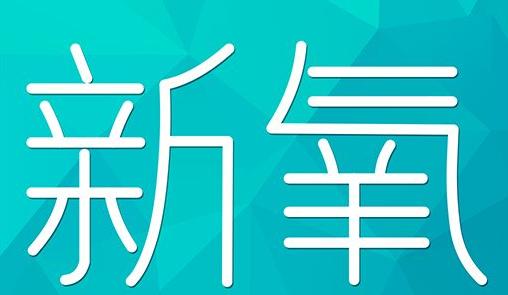 新氧